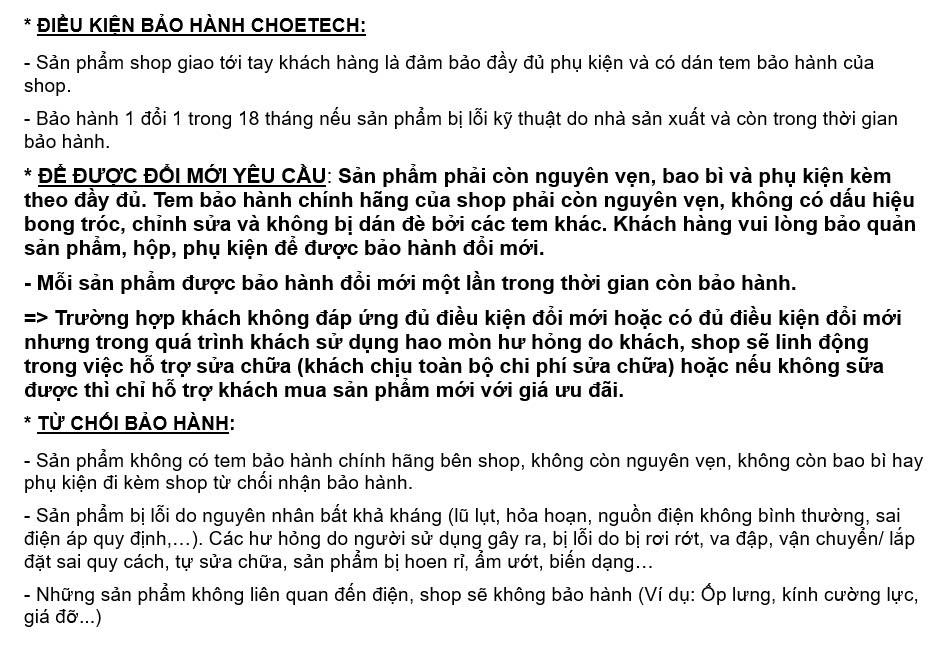 * ĐIỀU KIỆN BẢO HÀNH CHOETECH:

- Sản phẩm shop giao tới tay khách hàng là đảm bảo đầy đủ phụ kiện và có dán tem bảo hành của shop.

- Bảo hành 1 đổi 1 trong 18 tháng nếu sản phẩm bị lỗi kỹ thuật do nhà sản xuất và còn trong thời gian bảo hành.

* ĐỂ ĐƯỢC ĐỔI MỚI YÊU CẦU: Sản phẩm phải còn nguyên vẹn, bao bì và phụ kiện kèm theo đầy đủ. Tem bảo hành chính hãng của shop phải còn nguyên vẹn, không có dấu hiệu bong tróc, chỉnh sửa và không bị dán đè bởi các tem khác. Khách hàng vui lòng bảo quản sản phẩm, hộp, phụ kiện để được bảo hành đổi mới.

- Mỗi sản phẩm được bảo hành đổi mới một lần trong thời gian còn bảo hành.

=> Trường hợp khách không đáp ứng đủ điều kiện đổi mới hoặc có đủ điều kiện đổi mới nhưng trong quá trình khách sử dụng hao mòn hư hỏng do khách, shop sẽ linh động trong việc hỗ trợ sửa chữa (khách chịu toàn bộ chi phí sửa chữa) hoặc nếu không sửa được thì chỉ hỗ trợ khách mua sản phẩm mới với giá ưu đãi.

* TỪ CHỐI BẢO HÀNH:

- Sản phẩm không có tem bảo hành chính hãng bên shop, không còn nguyên vẹn, không còn bao bì hay phụ kiện đi kèm shop từ chối nhận bảo hành.

- Sản phẩm bị lỗi do nguyên nhân bất khả kháng (lũ lụt, hỏa hoạn, nguồn điện không bình thường, sai điện áp quy định,…). Các hư hỏng do người sử dụng gây ra, bị lỗi do bị rơi rớt, va đập, vận chuyển/ lắp đặt sai quy cách, tự sửa chữa, sản phẩm bị hoen rỉ, ẩm ướt, biến dạng…

- Những sản phẩm không liên quan đến điện, shop sẽ không bảo hành (Ví dụ: Ốp lưng, kính cường lực, giá đỡ...)